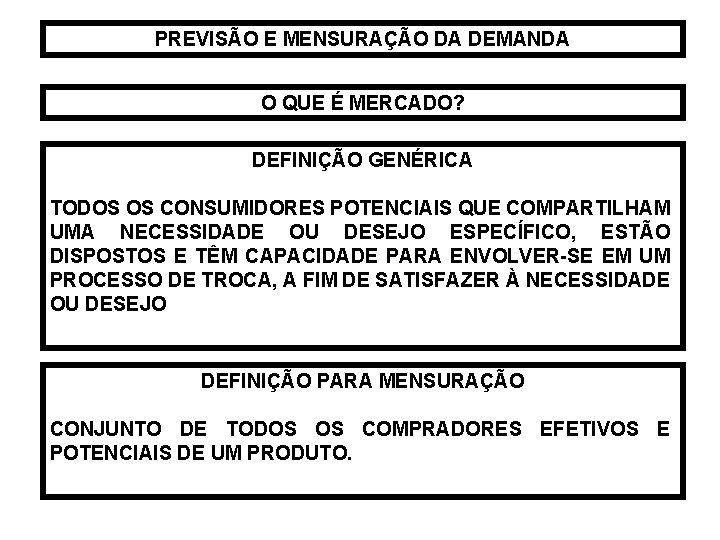 PREVISÃO E MENSURAÇÃO DA DEMANDA

O QUE É MERCADO?

DEFINIÇÃO GENÉRICA

TODOS OS CONSUMIDORES POTENCIAIS QUE COMPARTILHAM UMA NECESSIDADE OU DESEJO ESPECÍFICO, ESTÃO DISPOSTOS E TÊM CAPACIDADE PARA ENVOLVER-SE EM UM PROCESSO DE TROCA, A FIM DE SATISFAZER À NECESSIDADE OU DESEJO

DEFINIÇÃO PARA MENSURAÇÃO

CONJUNTO DE TODOS OS COMPRADORES EFETIVOS E POTENCIAIS DE UM PRODUTO.